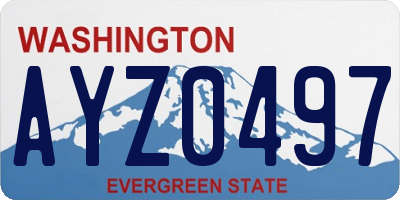 WASHINGTON

AYZ0497

EVERGREEN STATE